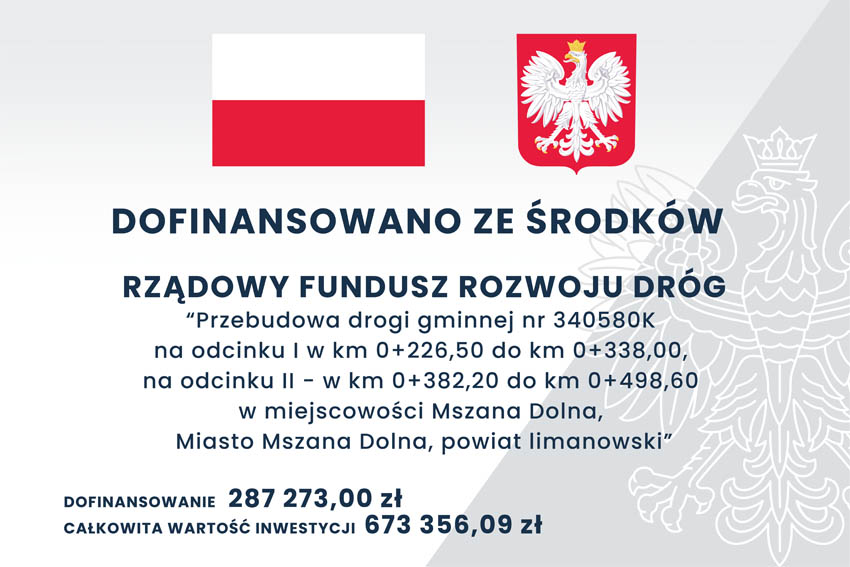 DOFINANSOWANO ZE ŚRODKÓW

RZĄDOWY FUNDUSZ ROZWOJU DRÓG

"Przebudowa drogi gminnej nr 340580K na odcinku I w km 0+226,50 do km 0+338,00, na odcinku II - w km 0+382,20 do km 0+498,60 w miejscowości Mszana Dolna, Miasto Mszana Dolna, powiat limanowski"

DOFINANSOWANIE 287 273,00 zł
CAŁKOWITA WARTOŚĆ INWESTYCJI 673 356,09 zł